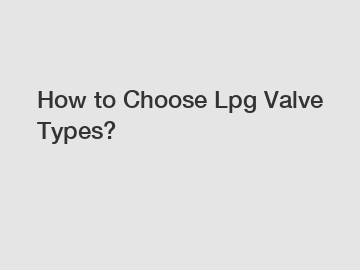 How to Choose Lpg Valve Types?